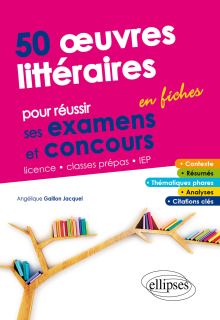 50 œuvres littéraires

en fiches

pour réussir ses examens et concours

licence • classes prépas • IEP

• Contexte
• Résumés
• Thématiques phares
• Analyses
• Citations clés

Angélique Gaillon Jacquel

ellipses